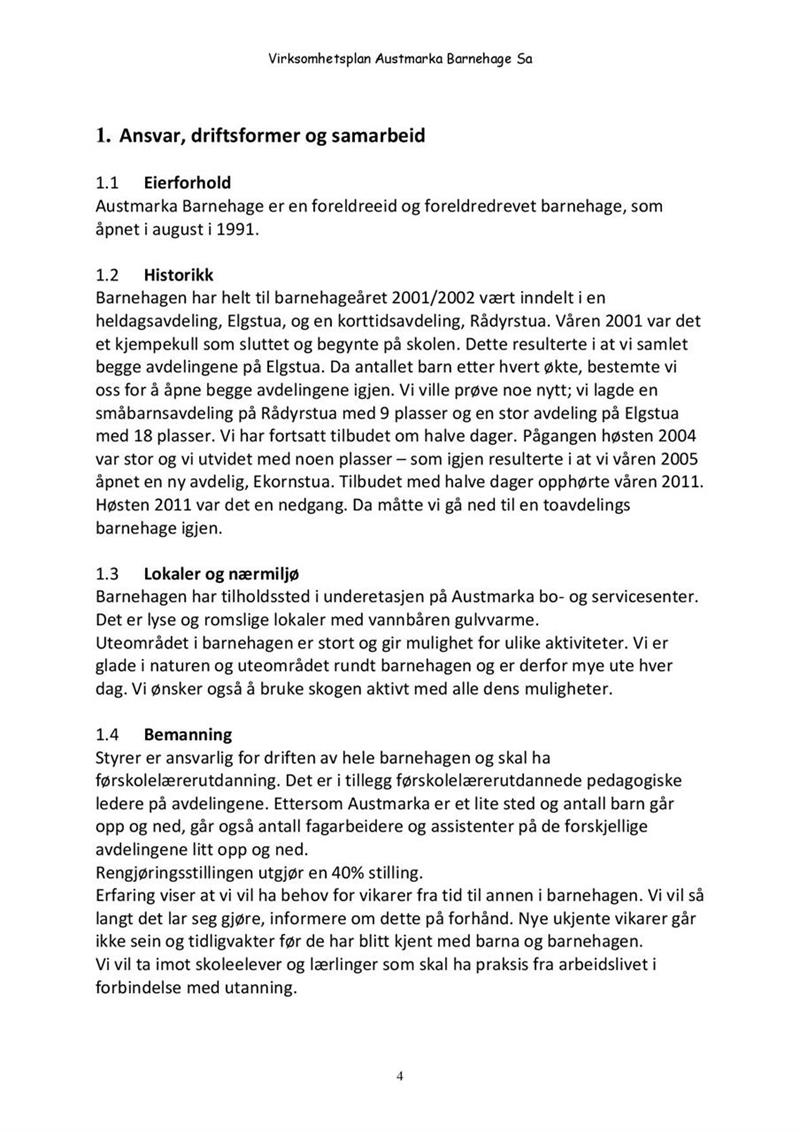 Virksomhetsplan Austmarka Barnehage Sa

1. Ansvar, driftsformer og samarbeid

1.1 Eierforhold
Austmarka Barnehage er en foreldreeid og foreldredrevet barnehage, som åpnet i august i 1991.

1.2 Historikk
Barnehagen har helt til barnehageåret 2001/2002 vært inndelt i en heldagsavdeling, Elgstua, og en korttidsavdeling, Rådyrstua. Våren 2001 var det et kjempekull som sluttet og begynte på skolen. Dette resulterte i at vi samlet begge avdelingene på Elgstua. Da antallet barn etter hvert økte, bestemte vi oss for å åpne begge avdelingene igjen. Vi ville prøve noe nytt; vi lagde en småbarnsavdeling på Rådyrstua med 9 plasser og en stor avdeling på Elgstua med 18 plasser. Vi har fortsatt tilbudet om halve dager. Pågangen høsten 2004 var stor og vi utvidet med noen plasser – som igjen resulterte i at vi våren 2005 åpnet en ny avdelig, Ekornstua. Tilbudet med halve dager opphørte våren 2011. Høsten 2011 var det en nedgang. Da måtte vi gå ned til en toavdelings barnehage igjen.

1.3 Lokaler og nærmiljø
Barnehagen har tilholdssted i underetasjen på Austmarka bo- og servicesenter. Det er lyse og romslige lokaler med vannbåren gulvvarme.
Uteområdet i barnehagen er stort og gir mulighet for ulike aktiviteter. Vi er glade i naturen og uteområdet rundt barnehagen og er derfor mye ute hver dag. Vi ønsker også å bruke skogen aktivt med alle dens muligheter.

1.4 Bemanning
Styrer er ansvarlig for driften av hele barnehagen og skal ha førskolelærerutdanning. Det er i tillegg førskolelærerutdannede pedagogiske ledere på avdelingene. Ettersom Austmarka er et lite sted og antall barn går opp og ned, går også antall fagarbeidere og assistenter på de forskjellige avdelingene litt opp og ned.
Rengjøringsstillingen utgjør en 40% stilling.
Erfaring viser at vi vil ha behov for vikarer fra tid til annen i barnehagen. Vi vil så langt det lar seg gjøre, informere om dette på forhånd. Nye ukjente vikarer går ikke sein og tidligvakter før de har blitt kjent med barna og barnehagen.
Vi vil ta imot skoleelever og lærlinger som skal ha praksis fra arbeidslivet i forbindelse med utanning.

4